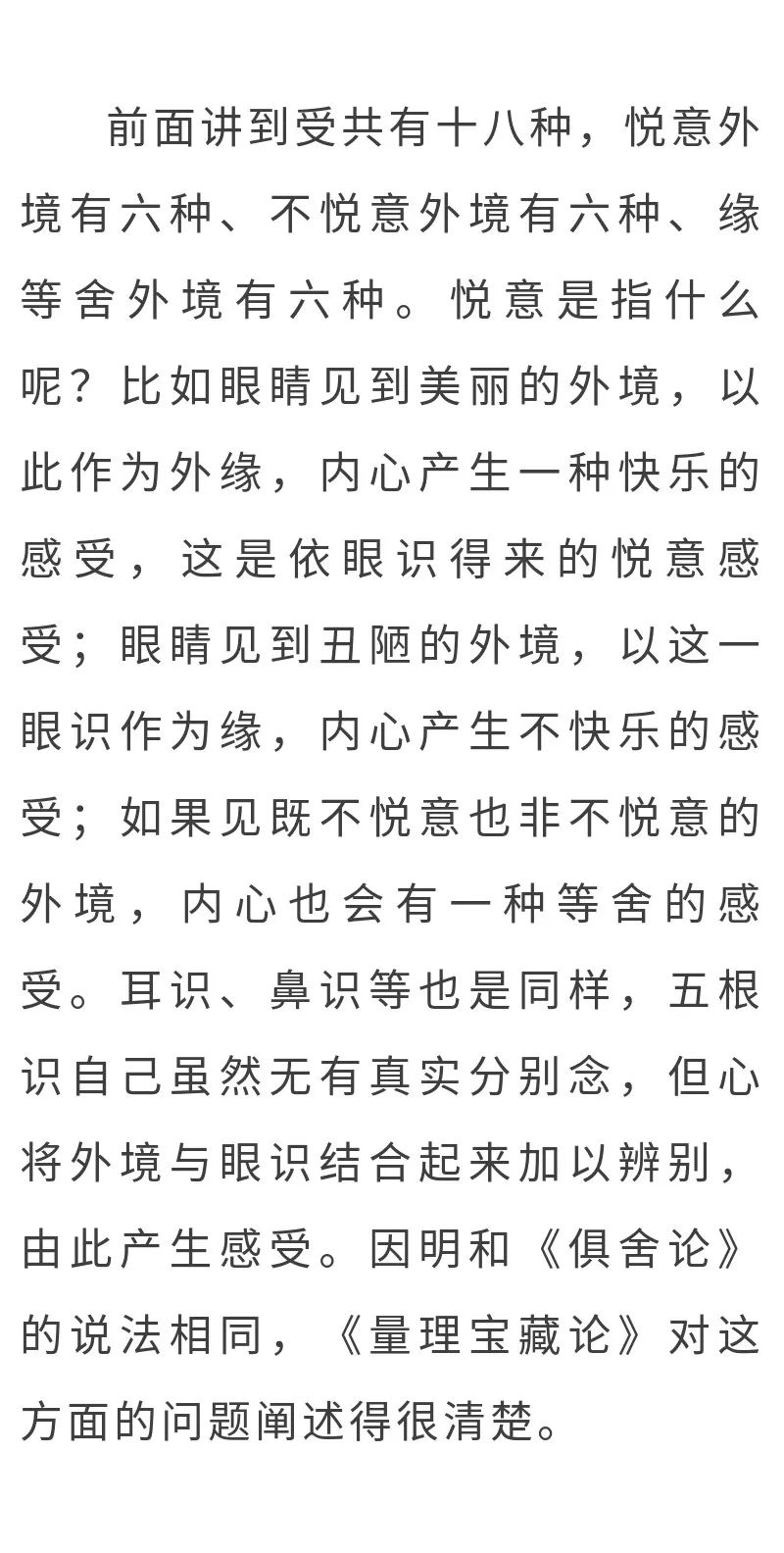 前面讲到受共有十八种，悦意外境有六种、不悦意外境有六种、缘等舍外境有六种。悦意是指什么呢？比如眼睛见到美丽的外境，以此作为外缘，内心产生一种快乐的感受，这是依眼识得来的悦意感受；眼睛见到丑陋的外境，以这一眼识作为缘，内心产生不快乐的感受；如果见既不悦意也非不悦意的外境，内心也会有一种等舍的感受。耳识、鼻识等也是同样，五根识自己虽然无有真实分别念，但心将外境与眼识结合起来加以辨别，由此产生感受。因明和《俱舍论》的说法相同，《量理宝藏论》对这方面的问题阐述得很清楚。